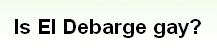 Is El Debarge gay?